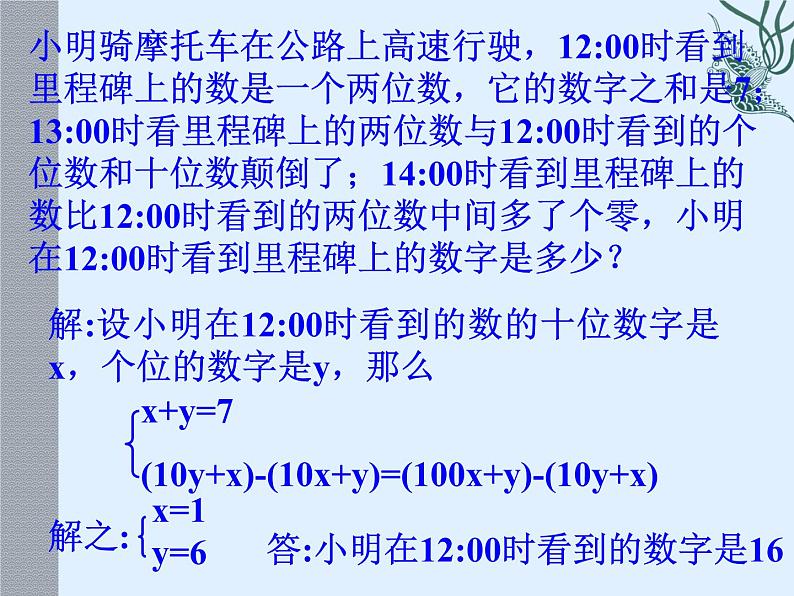 小明骑摩托车在公路上高速行驶，12:00时看到里程碑上的数是一个两位数，它的数字之和是7；13:00时看里程碑上的两位数与12:00时看到的个位数和十位数颠倒了；14:00时看到里程碑上的数比12:00时看到的两位数中间多了个零，小明在12:00时看到里程碑上的数字是多少？

解:设小明在12:00时看到的数的十位数字是x，个位的数字是y，那么

$\begin{cases} x+y=7 \\ (10y+x)-(10x+y)=(100x+y)-(10y+x) \end{cases}$

解之: $\begin{cases} x=1 \\ y=6 \end{cases}$ 答:小明在12:00时看到的数字是16